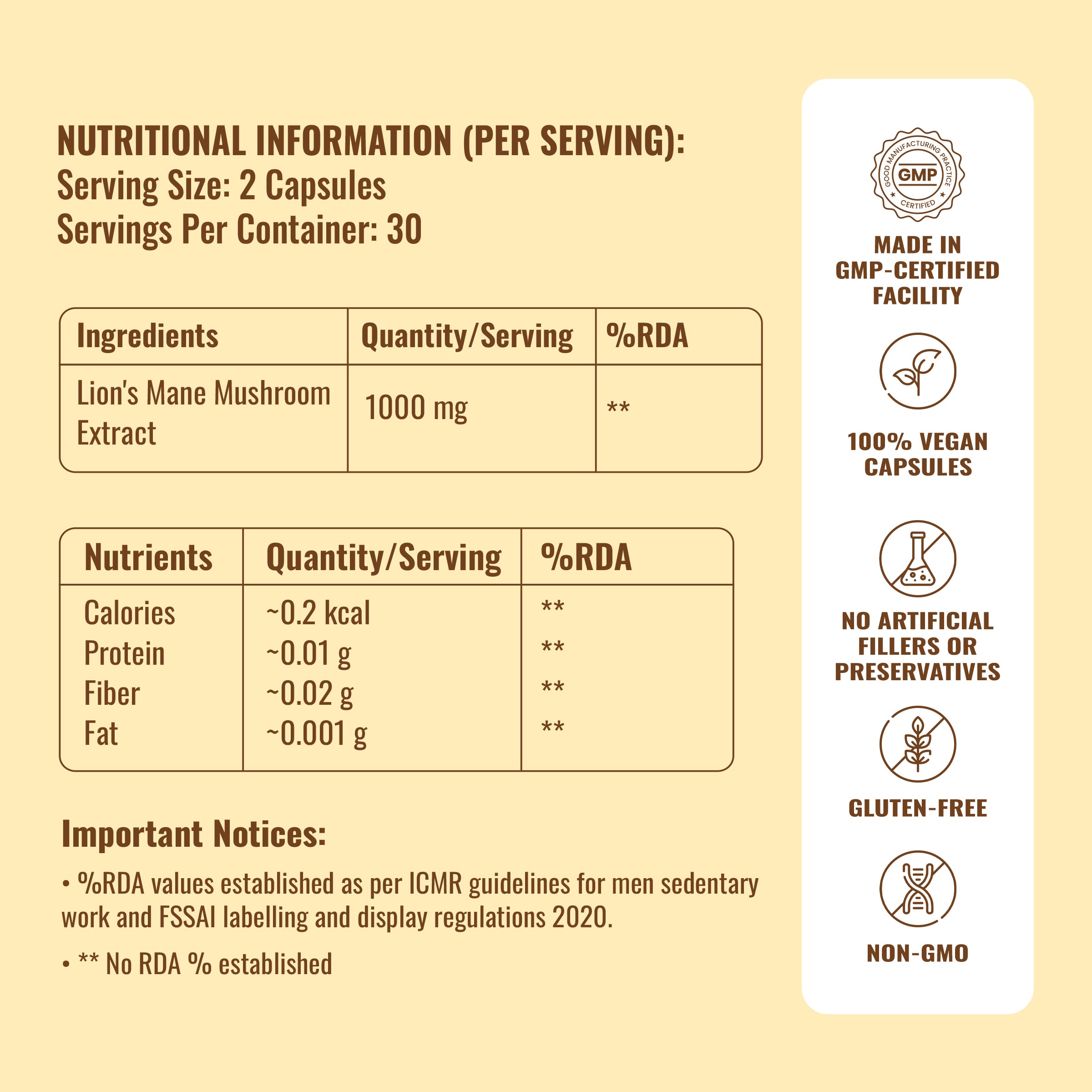 NUTRITIONAL INFORMATION (PER SERVING):
Serving Size: 2 Capsules
Servings Per Container: 30

| Ingredients | Quantity/Serving | %RDA |
|---|---|---|
| Lion's Mane Mushroom Extract | 1000 mg | ** |

| Nutrients | Quantity/Serving | %RDA |
|---|---|---|
| Calories | ~0.2 kcal | ** |
| Protein | ~0.01 g | ** |
| Fiber | ~0.02 g | ** |
| Fat | ~0.001 g | ** |

Important Notices:

• %RDA values established as per ICMR guidelines for men sedentary work and FSSAI labelling and display regulations 2020.

• ** No RDA % established

GOOD MANUFACTURING PRACTICE
GMP
CERTIFIED

MADE IN
GMP-CERTIFIED
FACILITY

100% VEGAN
CAPSULES

NO ARTIFICIAL
FILLERS OR
PRESERVATIVES

GLUTEN-FREE

NON-GMO